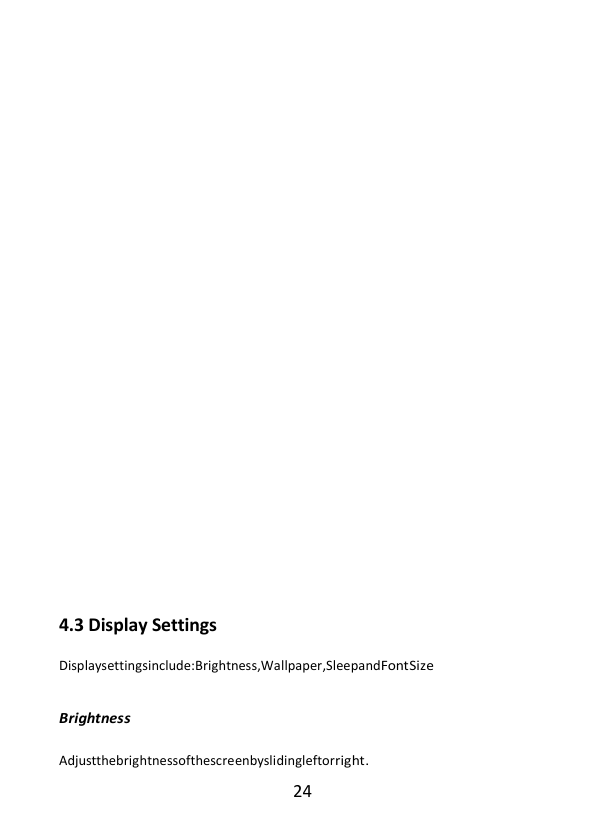 4.3 Display Settings

Displaysettingsinclude:Brightness,Wallpaper,SleepandFontSize

Brightness

Adjustthebrightnessofthescreenbyslidingleftorright.

24